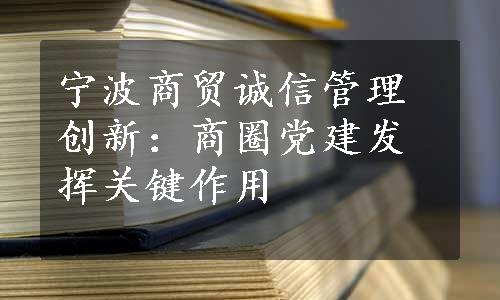 宁波商贸诚信管理创新：商圈党建发挥关键作用